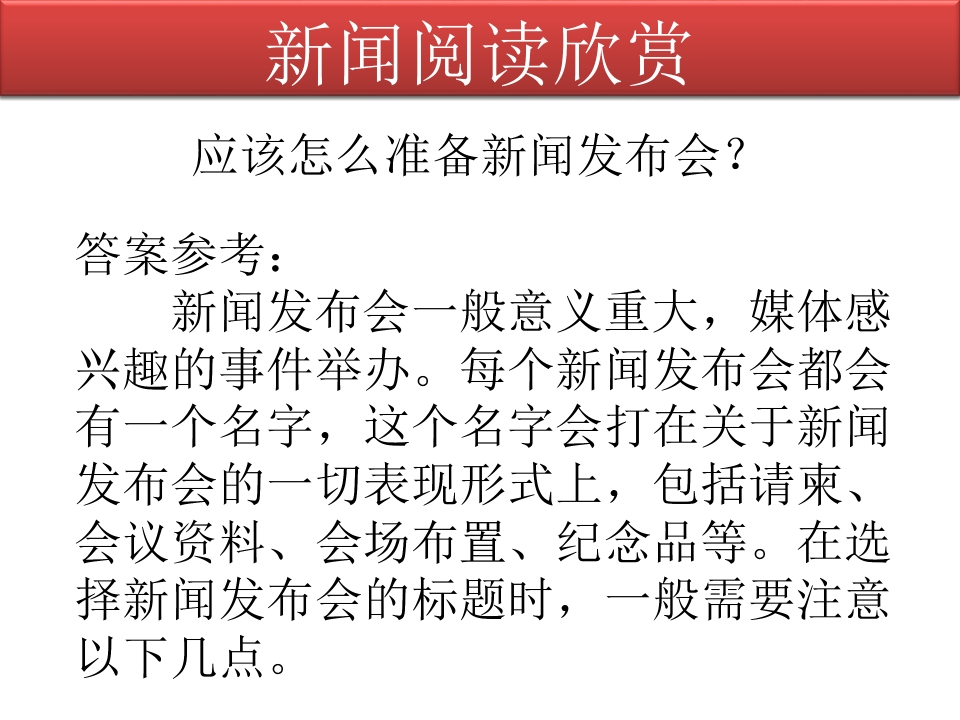 新闻阅读欣赏

应该怎么准备新闻发布会?

答案参考:

新闻发布会一般意义重大，媒体感兴趣的事件举办。每个新闻发布会都会有一个名字，这个名字会打在关于新闻发布会的一切表现形式上，包括请柬、会议资料、会场布置、纪念品等。在选择新闻发布会的标题时，一般需要注意以下几点。